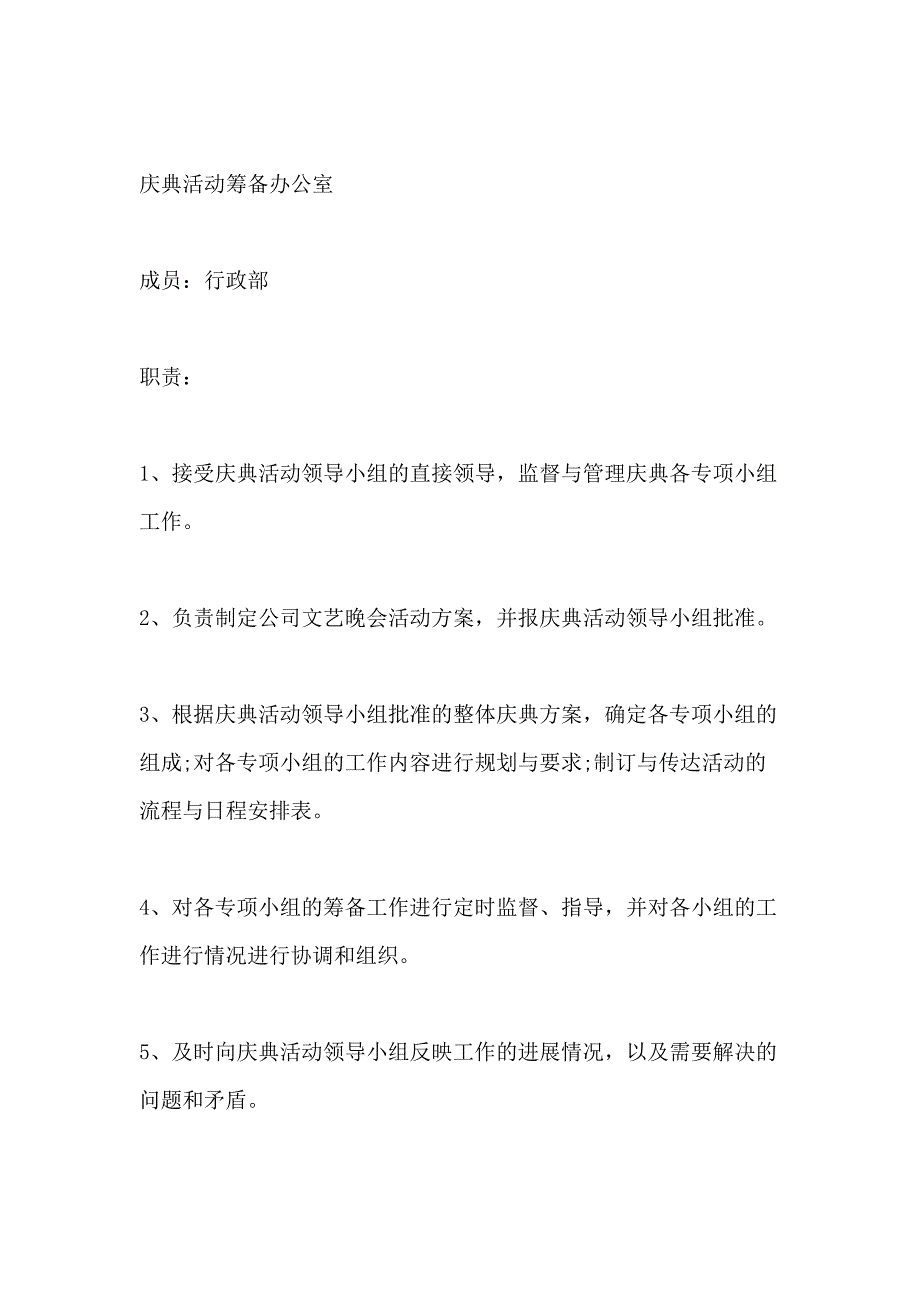 庆典活动筹备办公室

成员：行政部

职责：

1、接受庆典活动领导小组的直接领导，监督与管理庆典各专项小组工作。

2、负责制定公司文艺晚会活动方案，并报庆典活动领导小组批准。

3、根据庆典活动领导小组批准的整体庆典方案，确定各专项小组的组成;对各专项小组的工作内容进行规划与要求;制订与传达活动的流程与日程安排表。

4、对各专项小组的筹备工作进行定时监督、指导，并对各小组的工作进行情况进行协调和组织。

5、及时向庆典活动领导小组反映工作的进展情况，以及需要解决的问题和矛盾。